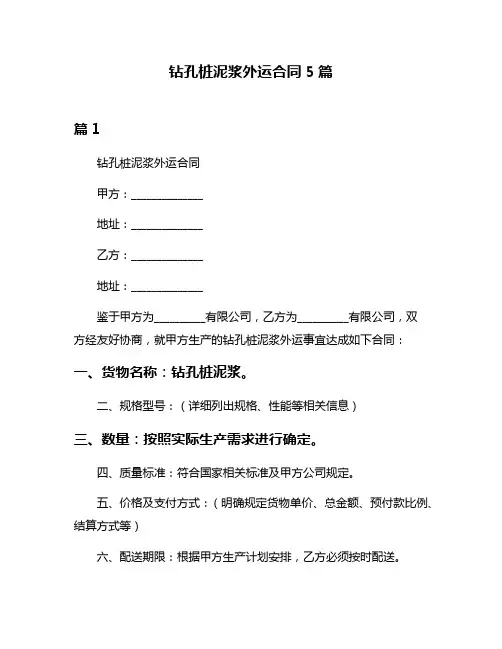 钻孔桩泥浆外运合同 5 篇

篇 1

钻孔桩泥浆外运合同

甲方：______________

地址：______________

乙方：______________

地址：______________

鉴于甲方为__________有限公司，乙方为__________有限公司，双方经友好协商，就甲方生产的钻孔桩泥浆外运事宜达成如下合同：

一、货物名称：钻孔桩泥浆。

二、规格型号：（详细列出规格、性能等相关信息）

三、数量：按照实际生产需求进行确定。

四、质量标准：符合国家相关标准及甲方公司规定。

五、价格及支付方式：（明确规定货物单价、总金额、预付款比例、结算方式等）

六、配送期限：根据甲方生产计划安排，乙方必须按时配送。